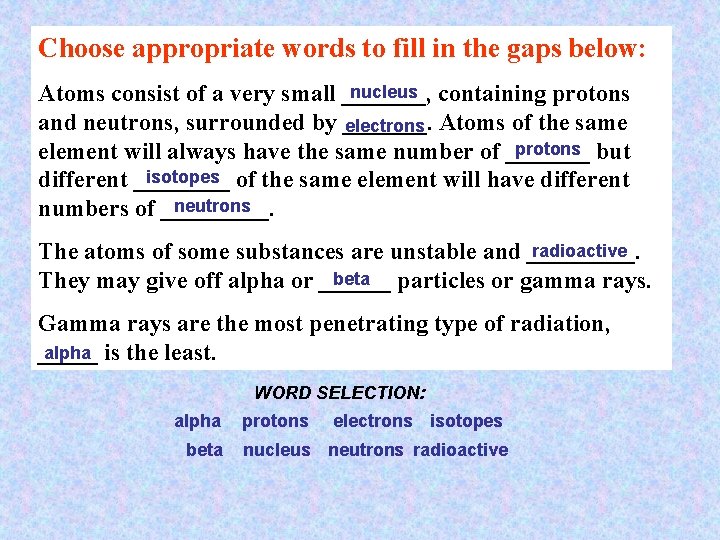 Choose appropriate words to fill in the gaps below:

Atoms consist of a very small nucleus, containing protons and neutrons, surrounded by electrons. Atoms of the same element will always have the same number of protons but different isotopes of the same element will have different numbers of neutrons.

The atoms of some substances are unstable and radioactive. They may give off alpha or beta particles or gamma rays.

Gamma rays are the most penetrating type of radiation, alpha is the least.

WORD SELECTION:

alpha protons electrons isotopes
beta nucleus neutrons radioactive